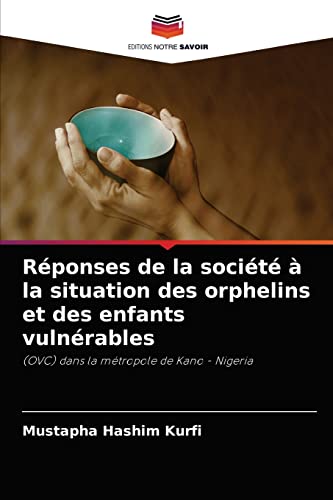 EDITIONS NOTRE SAVOIR

Réponses de la société à la situation des orphelins et des enfants vulnérables

(OVC) dans la métropole de Kano - Nigeria

Mustapha Hashim Kurfi